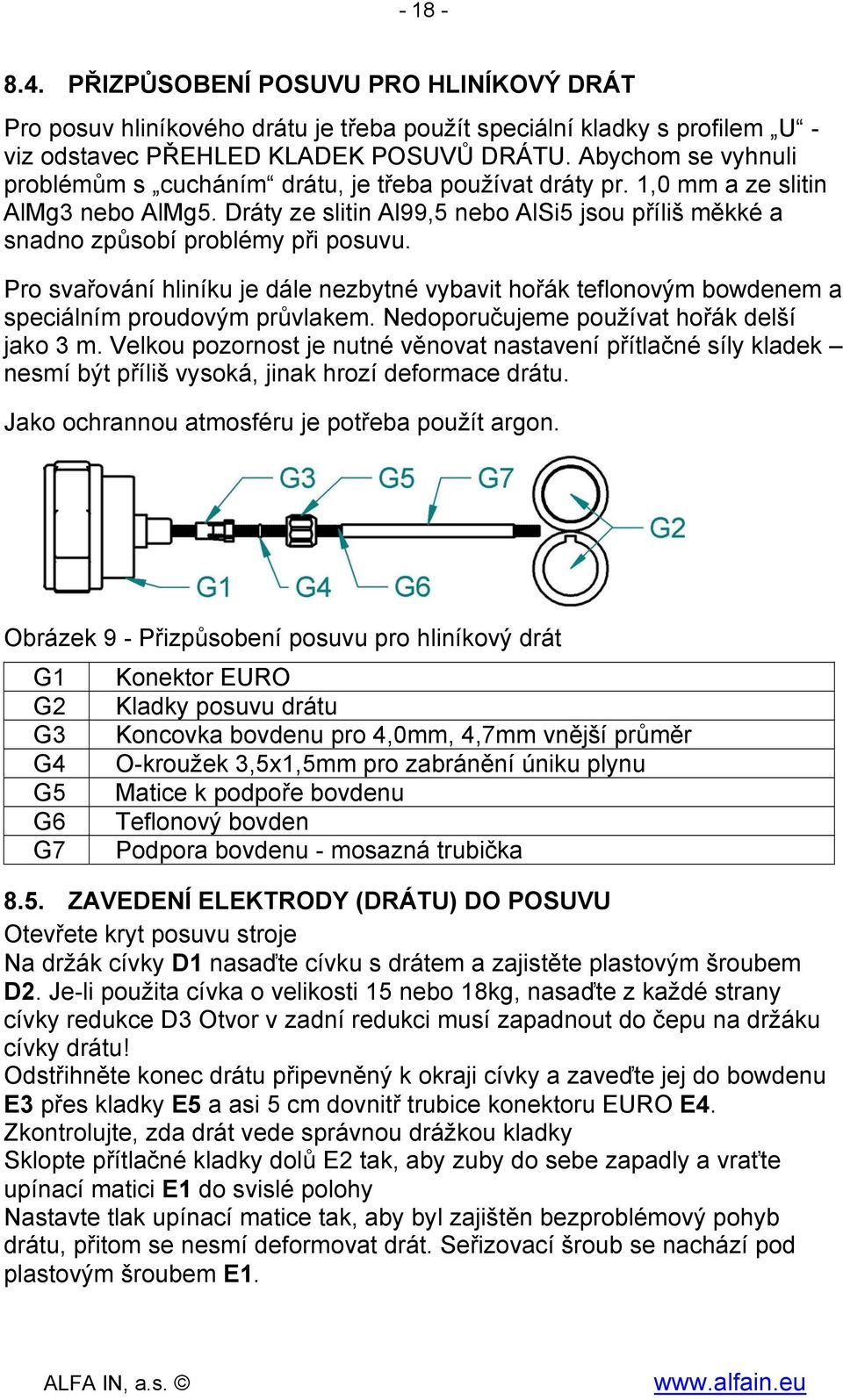 - 18 -

8.4. PŘIZPŮSOBENÍ POSUVU PRO HLINÍKOVÝ DRÁT

Pro posuv hliníkového drátu je třeba použít speciální kladky s profilem „U“ - viz odstavec PŘEHLED KLADEK POSUVŮ DRÁTU. Abychom se vyhnuli problémům s „cucháním“ drátu, je třeba používat dráty pr. 1,0 mm a ze slitin AlMg3 nebo AlMg5. Dráty ze slitin Al99,5 nebo AlSi5 jsou příliš měkké a snadno způsobí problémy při posuvu.

Pro svařování hliníku je dále nezbytné vybavit hořák teflonovým bowdenem a speciálním proudovým průvlakem. Nedoporučujeme používat hořák delší jako 3 m. Velkou pozornost je nutné věnovat nastavení přítlačné síly kladek – nesmí být příliš vysoká, jinak hrozí deformace drátu.

Jako ochrannou atmosféru je potřeba použít argon.

G3 G5 G7 G2 G1 G4 G6

Obrázek 9 - Přizpůsobení posuvu pro hliníkový drát

| G1 | Konektor EURO |
|---|---|
| G2 | Kladky posuvu drátu |
| G3 | Koncovka bovdenu pro 4,0mm, 4,7mm vnější průměr |
| G4 | O-kroužek 3,5x1,5mm pro zabránění úniku plynu |
| G5 | Matice k podpoře bovdenu |
| G6 | Teflonový bovden |
| G7 | Podpora bovdenu - mosazná trubička |

8.5. ZAVEDENÍ ELEKTRODY (DRÁTU) DO POSUVU

Otevřete kryt posuvu stroje
Na držák cívky D1 nasaďte cívku s drátem a zajistěte plastovým šroubem D2. Je-li použita cívka o velikosti 15 nebo 18kg, nasaďte z každé strany cívky redukce D3 Otvor v zadní redukci musí zapadnout do čepu na držáku cívky drátu!
Odstřihněte konec drátu připevněný k okraji cívky a zaveďte jej do bowdenu E3 přes kladky E5 a asi 5 cm dovnitř trubice konektoru EURO E4.
Zkontrolujte, zda drát vede správnou drážkou kladky
Sklopte přítlačné kladky dolů E2 tak, aby zuby do sebe zapadly a vraťte upínací matici E1 do svislé polohy
Nastavte tlak upínací matice tak, aby byl zajištěn bezproblémový pohyb drátu, přitom se nesmí deformovat drát. Seřizovací šroub se nachází pod plastovým šroubem E1.

ALFA IN, a.s. © www.alfain.eu